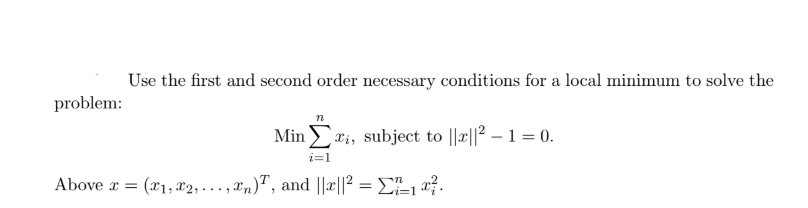 Use the first and second order necessary conditions for a local minimum to solve the problem:

$$\text{Min} \sum_{i=1}^{n} x_i, \text{ subject to } ||x||^2 - 1 = 0.$$

Above $x = (x_1, x_2, \ldots, x_n)^T$, and $||x||^2 = \sum_{i=1}^{n} x_i^2$.